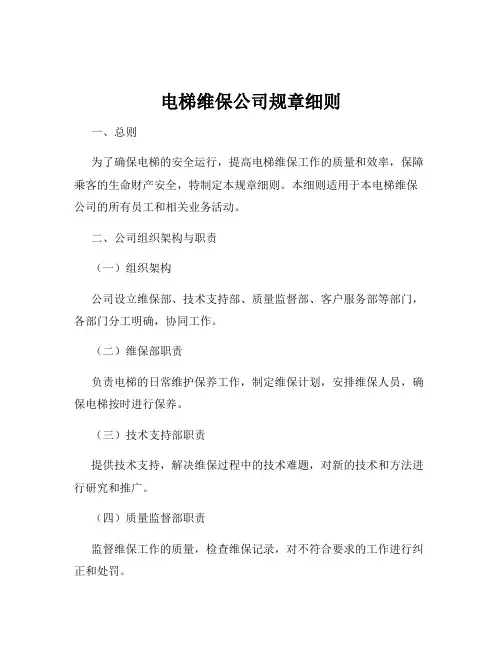 电梯维保公司规章细则

一、总则

为了确保电梯的安全运行，提高电梯维保工作的质量和效率，保障乘客的生命财产安全，特制定本规章细则。本细则适用于本电梯维保公司的所有员工和相关业务活动。

二、公司组织架构与职责

（一）组织架构

公司设立维保部、技术支持部、质量监督部、客户服务部等部门，各部门分工明确，协同工作。

（二）维保部职责

负责电梯的日常维护保养工作，制定维保计划，安排维保人员，确保电梯按时进行保养。

（三）技术支持部职责

提供技术支持，解决维保过程中的技术难题，对新的技术和方法进行研究和推广。

（四）质量监督部职责

监督维保工作的质量，检查维保记录，对不符合要求的工作进行纠正和处罚。